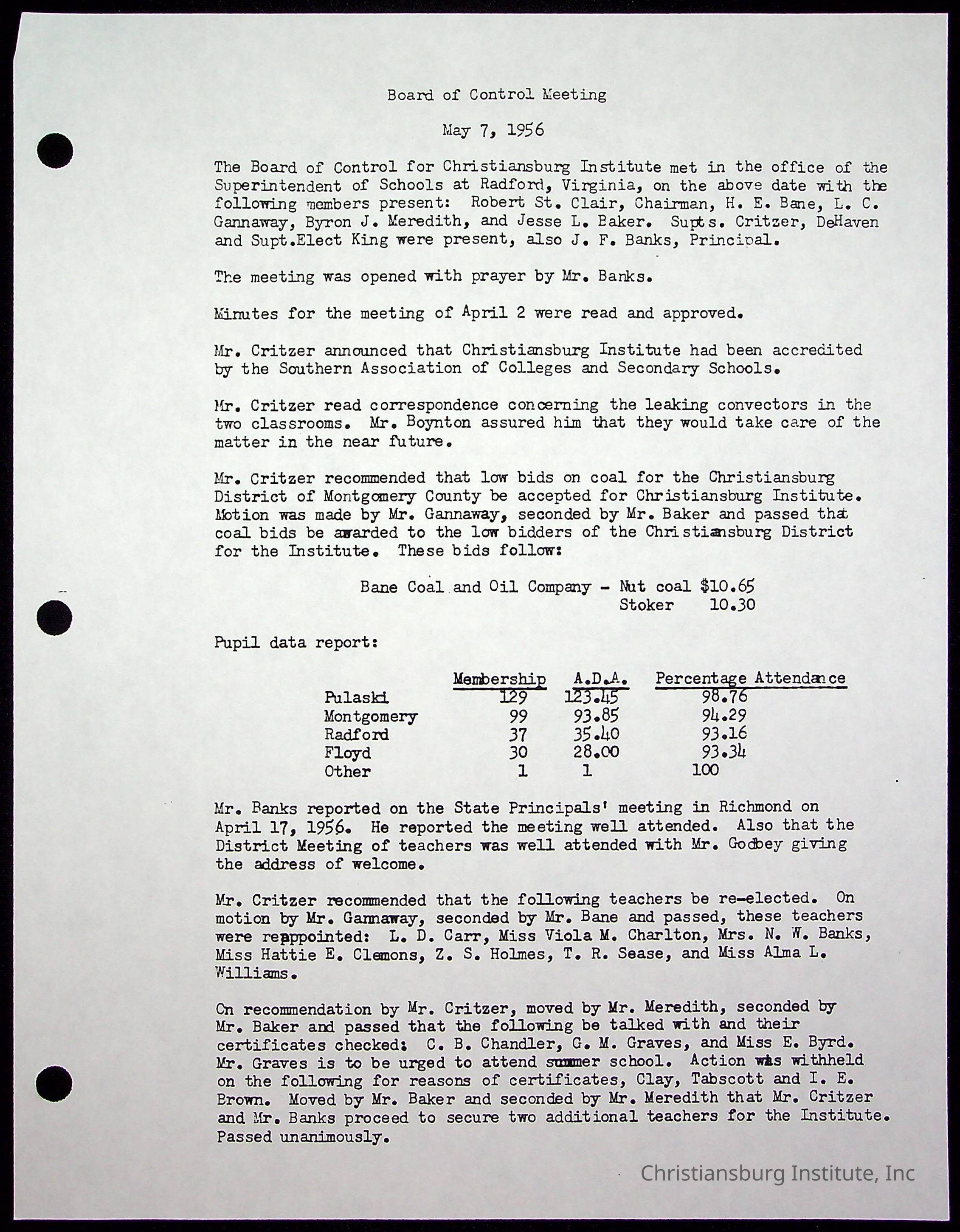 Board of Control Meeting

May 7, 1956

The Board of Control for Christiansburg Institute met in the office of the Superintendent of Schools at Radford, Virginia, on the above date with the following members present: Robert St. Clair, Chairman, H. E. Bane, L. C. Gannaway, Byron J. Meredith, and Jesse L. Baker. Supts. Critzer, DeHaven and Supt.Elect King were present, also J. F. Banks, Principal.

The meeting was opened with prayer by Mr. Banks.

Minutes for the meeting of April 2 were read and approved.

Mr. Critzer announced that Christiansburg Institute had been accredited by the Southern Association of Colleges and Secondary Schools.

Mr. Critzer read correspondence concerning the leaking convectors in the two classrooms. Mr. Boynton assured him that they would take care of the matter in the near future.

Mr. Critzer recommended that low bids on coal for the Christiansburg District of Montgomery County be accepted for Christiansburg Institute. Motion was made by Mr. Gannaway, seconded by Mr. Baker and passed that coal bids be awarded to the low bidders of the Christiansburg District for the Institute. These bids follow:

Bane Coal and Oil Company - Nut coal $10.65
Stoker 10.30

Pupil data report:

| | Membership | A.D.A. | Percentage Attendance |
|---|---|---|---|
| Pulaski | 129 | 123.45 | 98.76 |
| Montgomery | 99 | 93.85 | 94.29 |
| Radford | 37 | 35.40 | 93.16 |
| Floyd | 30 | 28.00 | 93.34 |
| Other | 1 | 1 | 100 |

Mr. Banks reported on the State Principals' meeting in Richmond on April 17, 1956. He reported the meeting well attended. Also that the District Meeting of teachers was well attended with Mr. Godbey giving the address of welcome.

Mr. Critzer recommended that the following teachers be re-elected. On motion by Mr. Gannaway, seconded by Mr. Bane and passed, these teachers were reappointed: L. D. Carr, Miss Viola M. Charlton, Mrs. N. W. Banks, Miss Hattie E. Clemons, Z. S. Holmes, T. R. Sease, and Miss Alma L. Williams.

On recommendation by Mr. Critzer, moved by Mr. Meredith, seconded by Mr. Baker and passed that the following be talked with and their certificates checked: C. B. Chandler, G. M. Graves, and Miss E. Byrd. Mr. Graves is to be urged to attend summer school. Action was withheld on the following for reasons of certificates, Clay, Tabscott and I. E. Brown. Moved by Mr. Baker and seconded by Mr. Meredith that Mr. Critzer and Mr. Banks proceed to secure two additional teachers for the Institute. Passed unanimously.

Christiansburg Institute, Inc